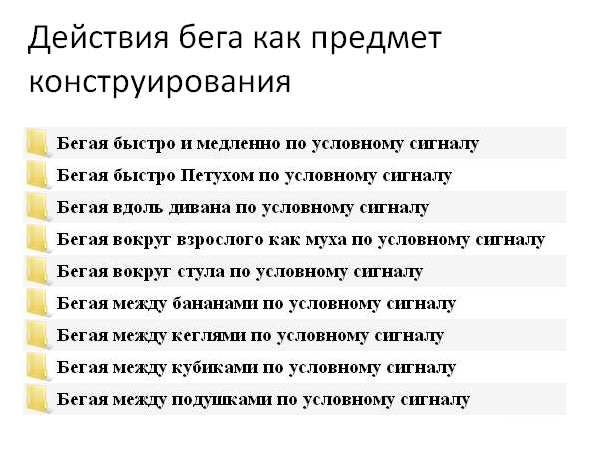 Действия бега как предмет конструирования

Бегая быстро и медленно по условному сигналу

Бегая быстро Петухом по условному сигналу

Бегая вдоль дивана по условному сигналу

Бегая вокруг взрослого как муха по условному сигналу

Бегая вокруг стула по условному сигналу

Бегая между бананами по условному сигналу

Бегая между кеглями по условному сигналу

Бегая между кубиками по условному сигналу

Бегая между подушками по условному сигналу